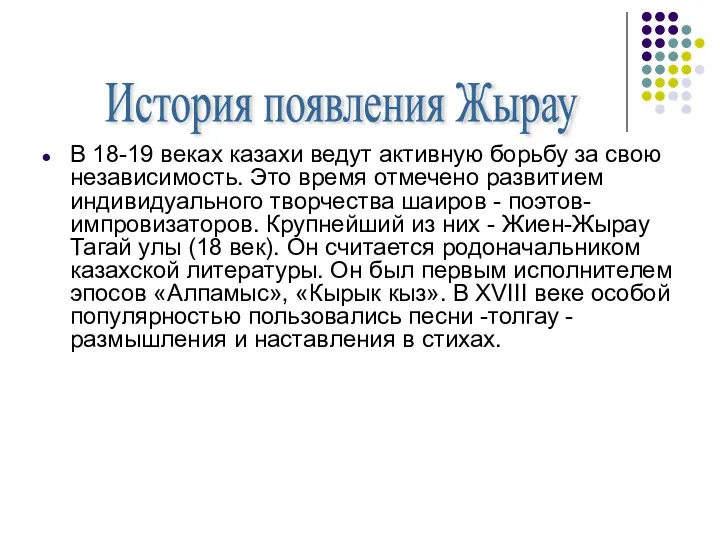 История появления Жырау

В 18-19 веках казахи ведут активную борьбу за свою независимость. Это время отмечено развитием индивидуального творчества шаиров - поэтов-импровизаторов. Крупнейший из них - Жиен-Жырау Тагай улы (18 век). Он считается родоначальником казахской литературы. Он был первым исполнителем эпосов «Алпамыс», «Кырык кыз». В XVIII веке особой популярностью пользовались песни -толгау - размышления и наставления в стихах.